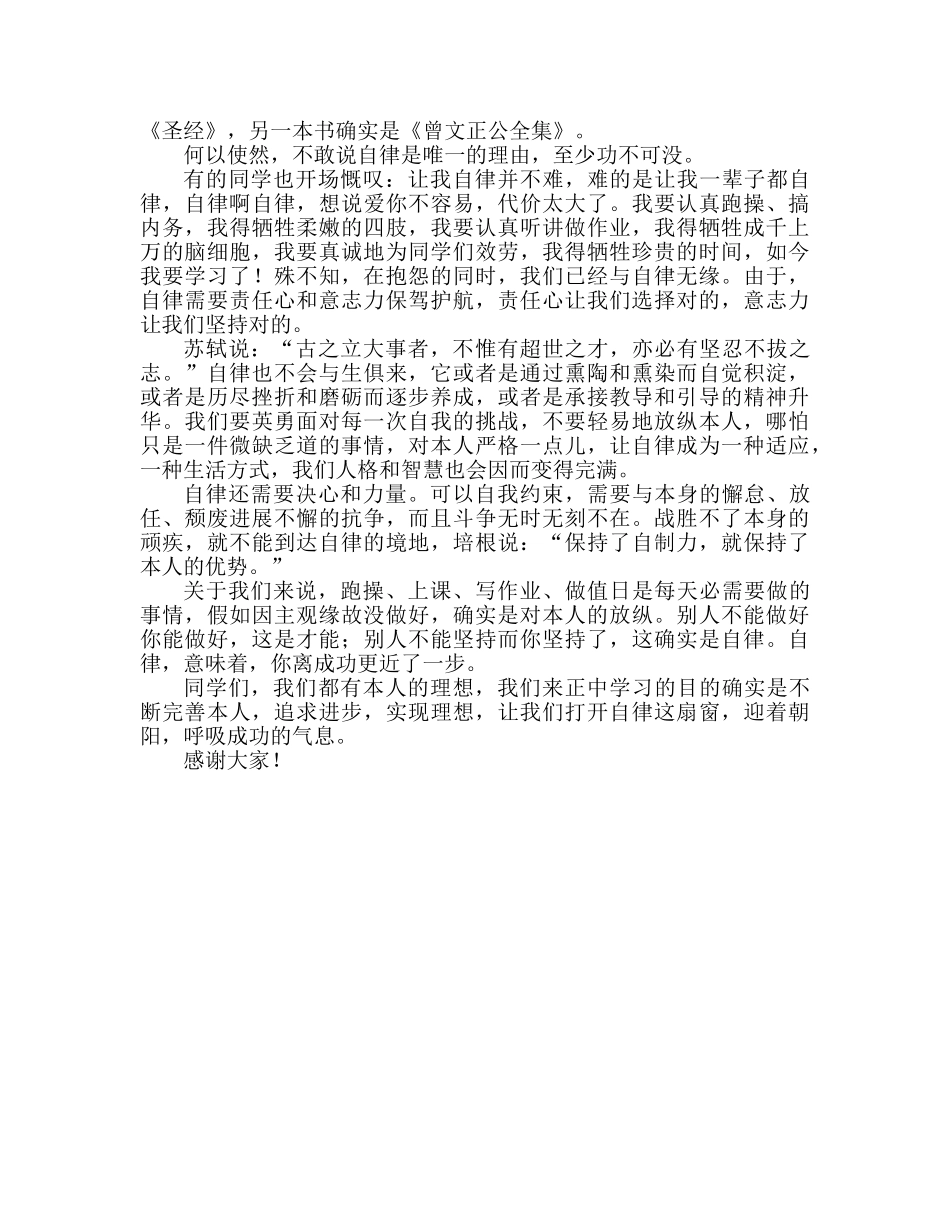 《圣经》，另一本书确实是《曾文正公全集》。

何以使然，不敢说自律是唯一的理由，至少功不可没。

有的同学也开场慨叹：让我自律并不难，难的是让我一辈子都自律，自律啊自律，想说爱你不容易，代价太大了。我要认真跑操、搞内务，我得牺牲柔嫩的四肢，我要认真听讲做作业，我得牺牲成千上万的脑细胞，我要真诚地为同学们效劳，我得牺牲珍贵的时间，如今我要学习了！殊不知，在抱怨的同时，我们已经与自律无缘。由于，自律需要责任心和意志力保驾护航，责任心让我们选择对的，意志力让我们坚持对的。

苏轼说：“古之立大事者，不惟有超世之才，亦必有坚忍不拔之志。”自律也不会与生俱来，它或者是通过熏陶和熏染而自觉积淀，或者是历尽挫折和磨砺而逐步养成，或者是承接教导和引导的精神升华。我们要英勇面对每一次自我的挑战，不要轻易地放纵本人，哪怕只是一件微缺乏道的事情，对本人严格一点儿，让自律成为一种适应，一种生活方式，我们人格和智慧也会因而变得完满。

自律还需要决心和力量。可以自我约束，需要与本身的懈怠、放任、颓废进展不懈的抗争，而且斗争无时无刻不在。战胜不了本身的顽疾，就不能到达自律的境地，培根说：“保持了自制力，就保持了本人的优势。”

关于我们来说，跑操、上课、写作业、做值日是每天必需要做的事情，假如因主观缘故没做好，确实是对本人的放纵。别人不能做好你能做好，这是才能；别人不能坚持而你坚持了，这确实是自律。自律，意味着，你离成功更近了一步。

同学们，我们都有本人的理想，我们来正中学习的目的确实是不断完善本人，追求进步，实现理想，让我们打开自律这扇窗，迎着朝阳，呼吸成功的气息。

感谢大家！